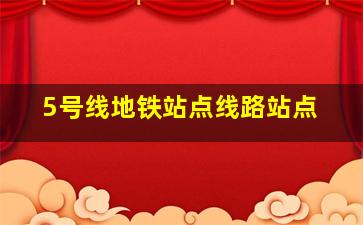 5号线地铁站点线路站点